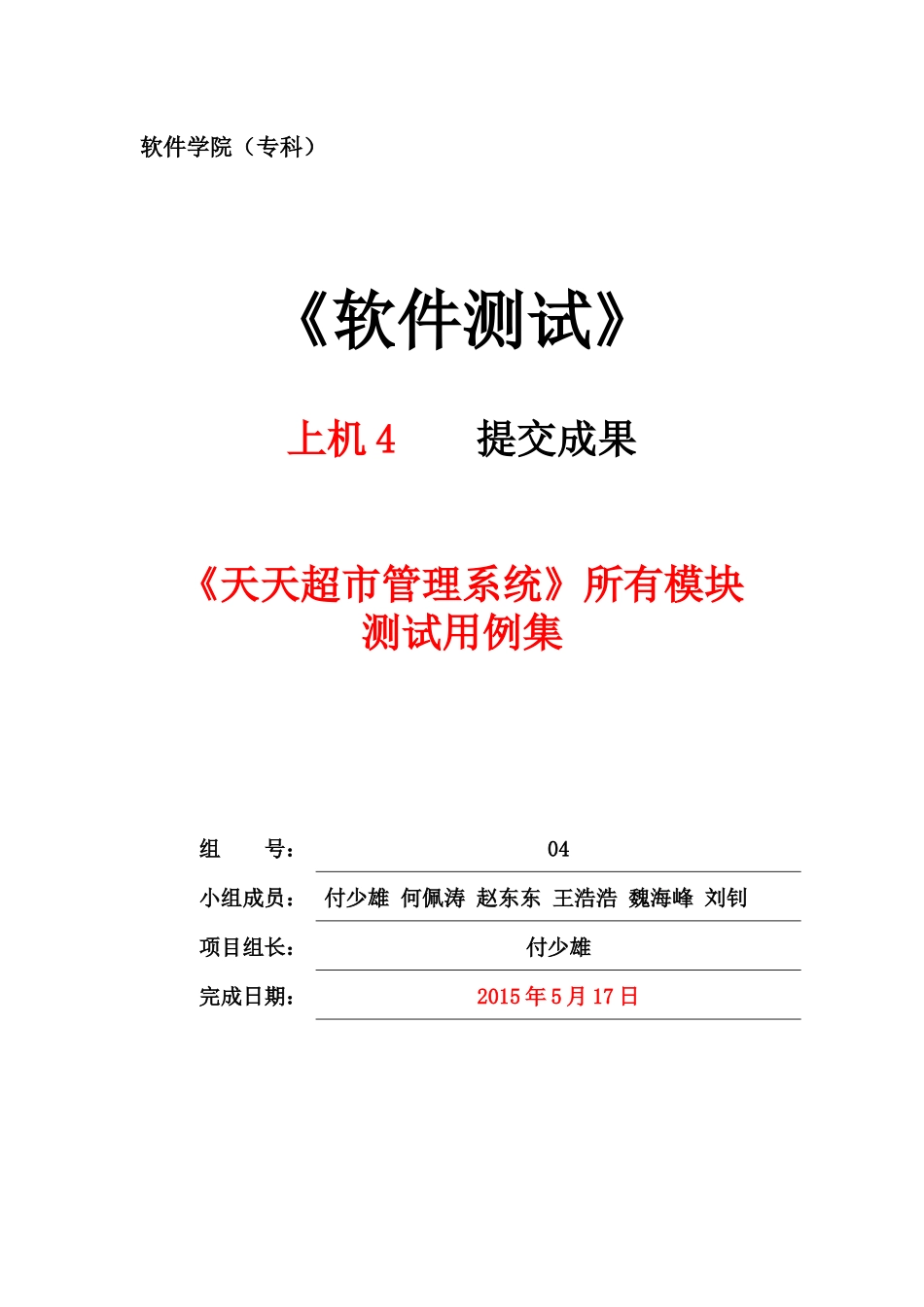 软件学院（专科）

《软件测试》

上机 4　　提交成果

《天天超市管理系统》所有模块测试用例集

组　　号：04

小组成员：付少雄 何佩涛 赵东东 王浩浩 魏海峰 刘钊

项目组长：付少雄

完成日期：2015 年 5 月 17 日